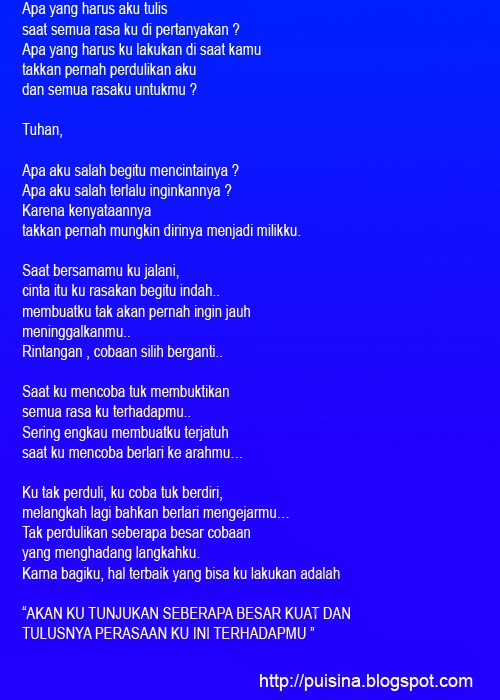 Apa yang harus aku tulis
saat semua rasa ku di pertanyakan ?
Apa yang harus ku lakukan di saat kamu
takkan pernah perdulikan aku
dan semua rasaku untukmu ?

Tuhan,

Apa aku salah begitu mencintainya ?
Apa aku salah terlalu inginkannya ?
Karena kenyataannya
takkan pernah mungkin dirinya menjadi milikku.

Saat bersamamu ku jalani,
cinta itu ku rasakan begitu indah..
membuatku tak akan pernah ingin jauh
meninggalkanmu..
Rintangan , cobaan silih berganti..

Saat ku mencoba tuk membuktikan
semua rasa ku terhadapmu..
Sering engkau membuatku terjatuh
saat ku mencoba berlari ke arahmu…

Ku tak perduli, ku coba tuk berdiri,
melangkah lagi bahkan berlari mengejarmu…
Tak perdulikan seberapa besar cobaan
yang menghadang langkahku.
Karna bagiku, hal terbaik yang bisa ku lakukan adalah

“AKAN KU TUNJUKAN SEBERAPA BESAR KUAT DAN TULUSNYA PERASAAN KU INI TERHADAPMU ”

http://puisina.blogspot.com